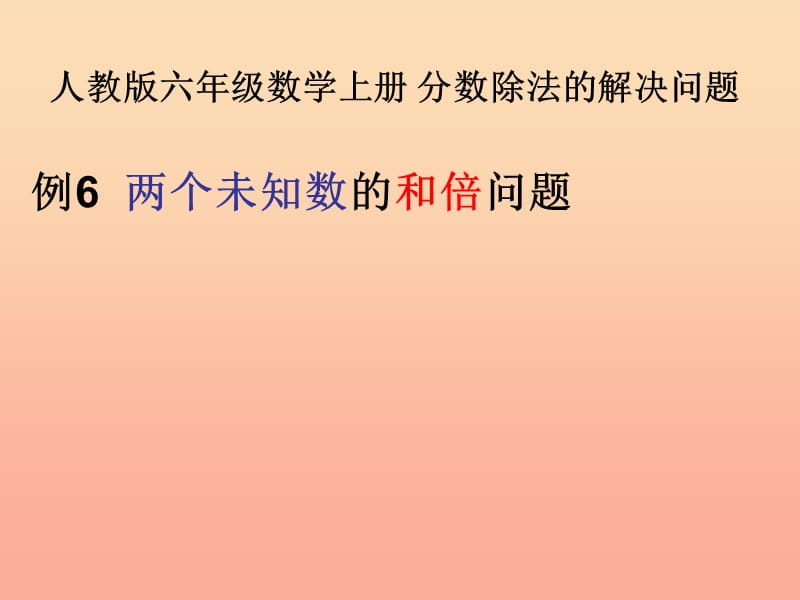 人教版六年级数学上册 分数除法的解决问题

例6 两个未知数的和倍问题